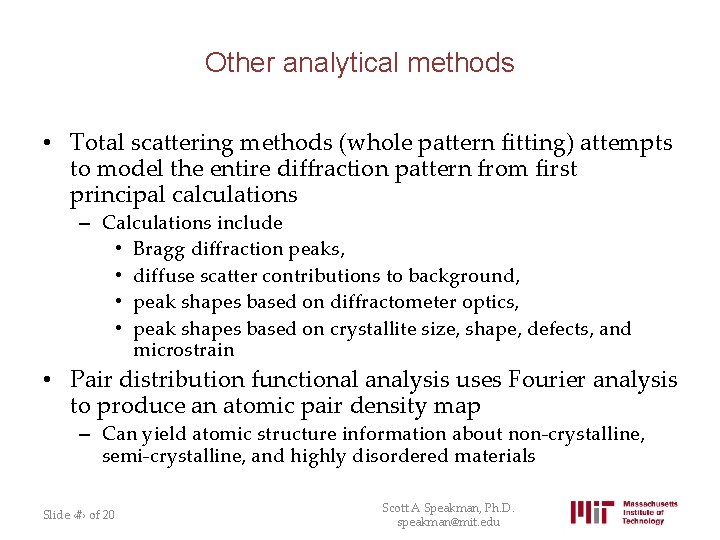 Other analytical methods

• Total scattering methods (whole pattern fitting) attempts to model the entire diffraction pattern from first principal calculations
– Calculations include
• Bragg diffraction peaks,
• diffuse scatter contributions to background,
• peak shapes based on diffractometer optics,
• peak shapes based on crystallite size, shape, defects, and microstrain
• Pair distribution functional analysis uses Fourier analysis to produce an atomic pair density map
– Can yield atomic structure information about non-crystalline, semi-crystalline, and highly disordered materials

Slide ‹#› of 20

Scott A Speakman, Ph.D.
speakman@mit.edu

MIT Massachusetts Institute of Technology